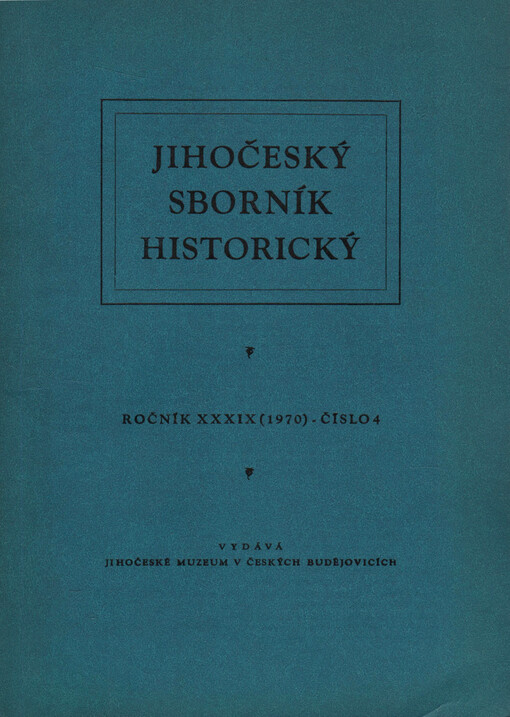 JIHOČESKÝ
SBORNÍK
HISTORICKÝ

ROČNÍK XXXIX (1970) - ČÍSLO 4

VYDÁVÁ
JIHOČESKÉ MUZEUM V ČESKÝCH BUDĚJOVICÍCH